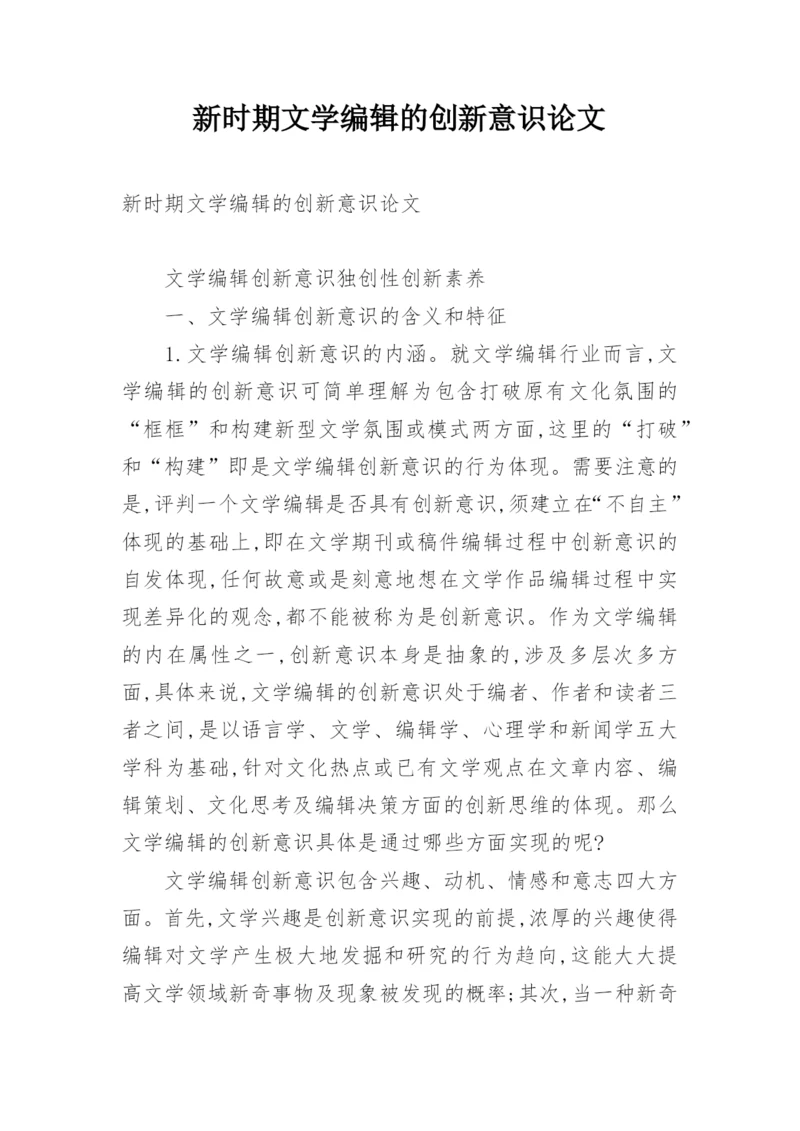 新时期文学编辑的创新意识论文

新时期文学编辑的创新意识论文

文学编辑创新意识独创性创新素养

一、文学编辑创新意识的含义和特征

1.文学编辑创新意识的内涵。就文学编辑行业而言,文学编辑的创新意识可简单理解为包含打破原有文化氛围的“框框”和构建新型文学氛围或模式两方面,这里的“打破”和“构建”即是文学编辑创新意识的行为体现。需要注意的是,评判一个文学编辑是否具有创新意识,须建立在“不自主”体现的基础上,即在文学期刊或稿件编辑过程中创新意识的自发体现,任何故意或是刻意地想在文学作品编辑过程中实现差异化的观念,都不能被称为是创新意识。作为文学编辑的内在属性之一,创新意识本身是抽象的,涉及多层次多方面,具体来说,文学编辑的创新意识处于编者、作者和读者三者之间,是以语言学、文学、编辑学、心理学和新闻学五大学科为基础,针对文化热点或已有文学观点在文章内容、编辑策划、文化思考及编辑决策方面的创新思维的体现。那么文学编辑的创新意识具体是通过哪些方面实现的呢?

文学编辑创新意识包含兴趣、动机、情感和意志四大方面。首先,文学兴趣是创新意识实现的前提,浓厚的兴趣使得编辑对文学产生极大地发掘和研究的行为趋向,这能大大提高文学领域新奇事物及现象被发现的概率;其次,当一种新奇